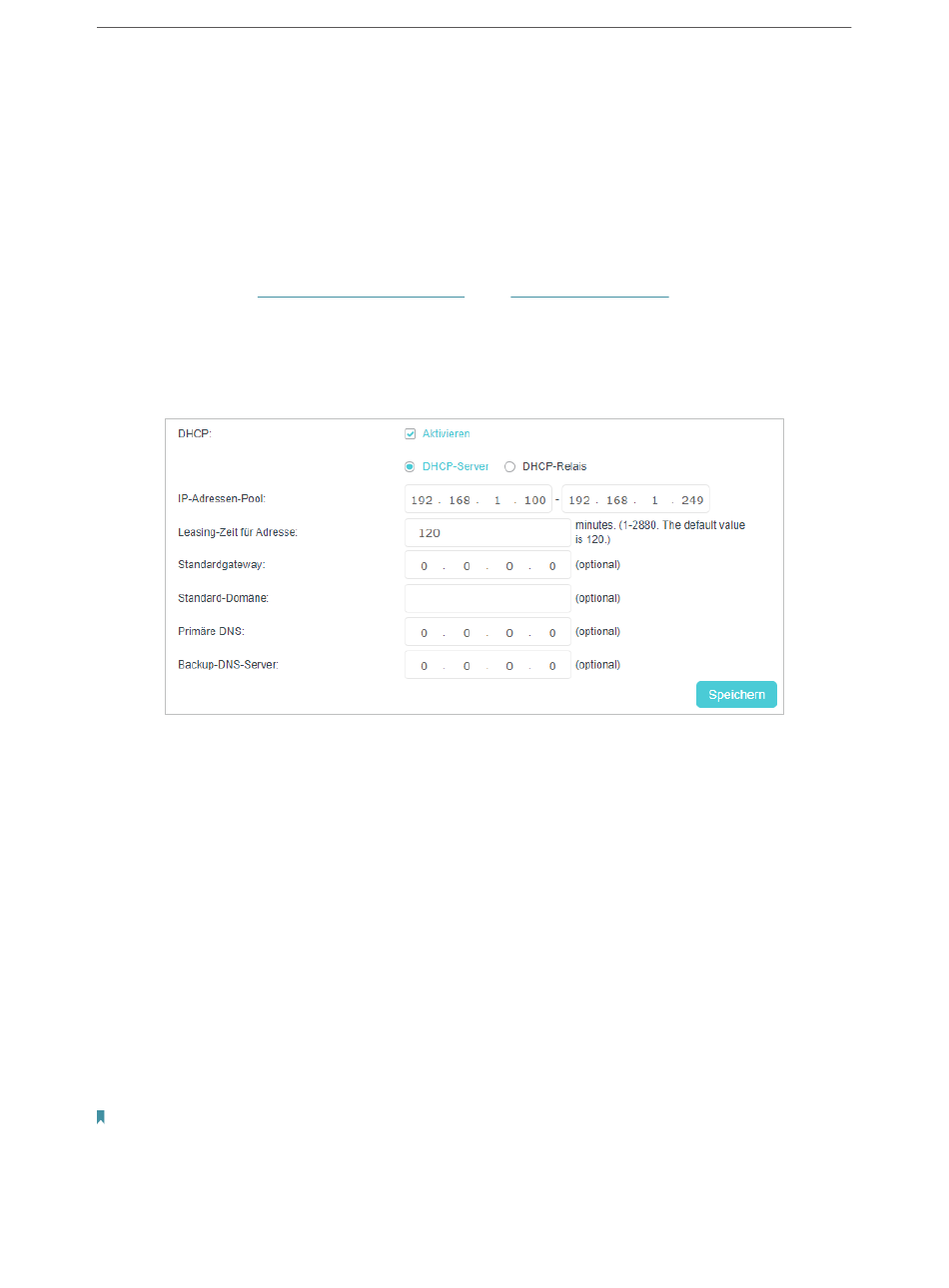 DHCP:

Aktivieren

DHCP-Server DHCP-Relais

IP-Adressen-Pool: 192 . 168 . 1 . 100 - 192 . 168 . 1 . 249

Leasing-Zeit für Adresse: 120 minutes. (1-2880. The default value is 120.)

Standardgateway: 0 . 0 . 0 . 0 (optional)

Standard-Domäne: (optional)

Primäre DNS: 0 . 0 . 0 . 0 (optional)

Backup-DNS-Server: 0 . 0 . 0 . 0 (optional)

Speichern